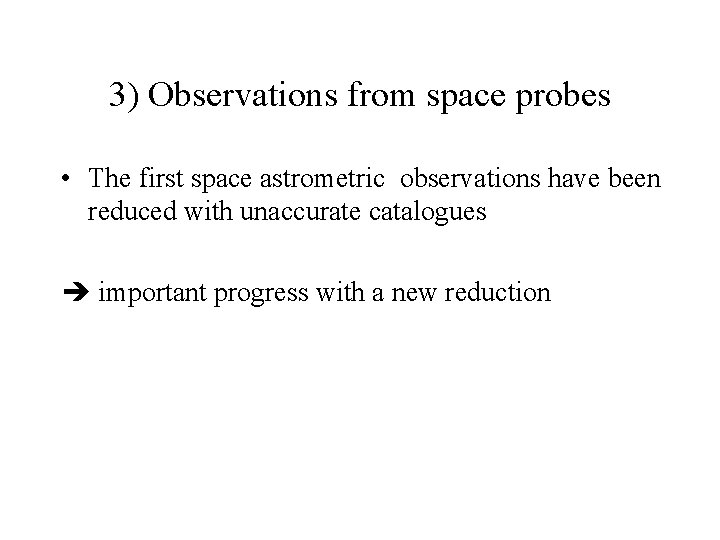 3) Observations from space probes

• The first space astrometric observations have been reduced with unaccurate catalogues

➔ important progress with a new reduction